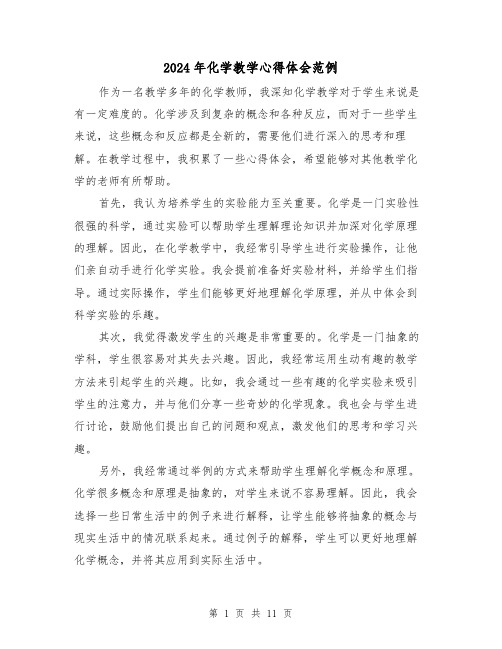 2024年化学教学心得体会范例

作为一名教学多年的化学教师，我深知化学教学对于学生来说是有一定难度的。化学涉及到复杂的概念和各种反应，而对于一些学生来说，这些概念和反应都是全新的，需要他们进行深入的思考和理解。在教学过程中，我积累了一些心得体会，希望能够对其他教学化学的老师有所帮助。

首先，我认为培养学生的实验能力至关重要。化学是一门实验性很强的科学，通过实验可以帮助学生理解理论知识并加深对化学原理的理解。因此，在化学教学中，我经常引导学生进行实验操作，让他们亲自动手进行化学实验。我会提前准备好实验材料，并给学生们指导。通过实际操作，学生们能够更好地理解化学原理，并从中体会到科学实验的乐趣。

其次，我觉得激发学生的兴趣是非常重要的。化学是一门抽象的学科，学生很容易对其失去兴趣。因此，我经常运用生动有趣的教学方法来引起学生的兴趣。比如，我会通过一些有趣的化学实验来吸引学生的注意力，并与他们分享一些奇妙的化学现象。我也会与学生进行讨论，鼓励他们提出自己的问题和观点，激发他们的思考和学习兴趣。

另外，我经常通过举例的方式来帮助学生理解化学概念和原理。化学很多概念和原理是抽象的，对学生来说不容易理解。因此，我会选择一些日常生活中的例子来进行解释，让学生能够将抽象的概念与现实生活中的情况联系起来。通过例子的解释，学生可以更好地理解化学概念，并将其应用到实际生活中。

第 1 页 共 11 页